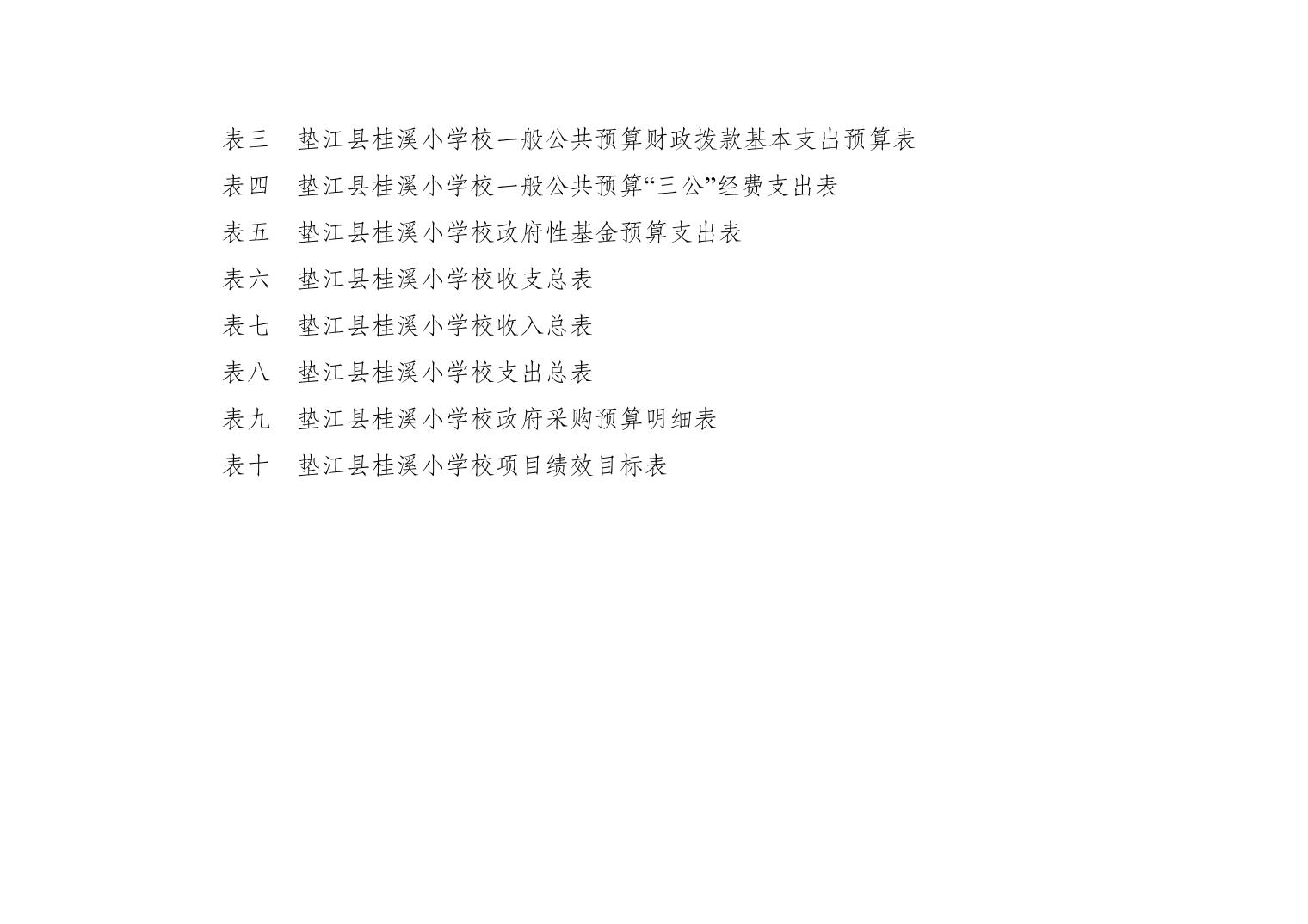 表三　垫江县桂溪小学校一般公共预算财政拨款基本支出预算表

表四　垫江县桂溪小学校一般公共预算“三公”经费支出表

表五　垫江县桂溪小学校政府性基金预算支出表

表六　垫江县桂溪小学校收支总表

表七　垫江县桂溪小学校收入总表

表八　垫江县桂溪小学校支出总表

表九　垫江县桂溪小学校政府采购预算明细表

表十　垫江县桂溪小学校项目绩效目标表